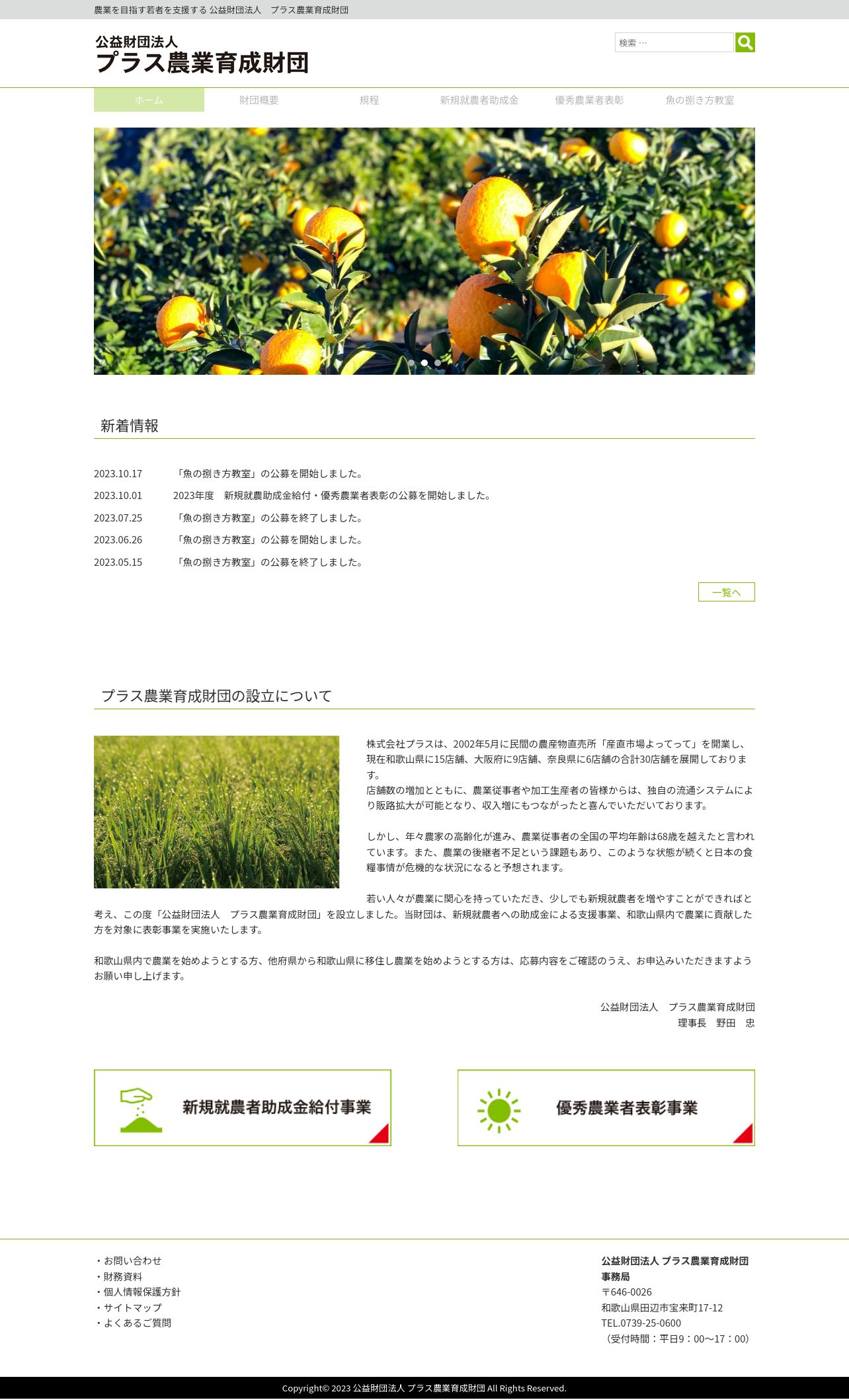 農業を目指す若者を支援する 公益財団法人　プラス農業育成財団

公益財団法人
プラス農業育成財団

検索 …

ホーム　財団概要　規程　新規就農者助成金　優秀農業者表彰　魚の捌き方教室

新着情報

2023.10.17　「魚の捌き方教室」の公募を開始しました。
2023.10.01　2023年度　新規就農助成金給付・優秀農業者表彰の公募を開始しました。
2023.07.25　「魚の捌き方教室」の公募を終了しました。
2023.06.26　「魚の捌き方教室」の公募を開始しました。
2023.05.15　「魚の捌き方教室」の公募を終了しました。

一覧へ

プラス農業育成財団の設立について

株式会社プラスは、2002年5月に民間の農産物直売所「産直市場よってって」を開業し、現在和歌山県に15店舗、大阪府に9店舗、奈良県に6店舗の合計30店舗を展開しております。
店舗数の増加とともに、農業従事者や加工生産者の皆様からは、独自の流通システムにより販路拡大が可能となり、収入増にもつながったと喜んでいただいております。

しかし、年々農家の高齢化が進み、農業従事者の全国の平均年齢は68歳を越えたと言われています。また、農業の後継者不足という課題もあり、このような状態が続くと日本の食糧事情が危機的な状況になると予想されます。

若い人々が農業に関心を持っていただき、少しでも新規就農者を増やすことができればと考え、この度「公益財団法人　プラス農業育成財団」を設立しました。当財団は、新規就農者への助成金による支援事業、和歌山県内で農業に貢献した方を対象に表彰事業を実施いたします。

和歌山県内で農業を始めようとする方、他府県から和歌山県に移住し農業を始めようとする方は、応募内容をご確認のうえ、お申込みいただきますようお願い申し上げます。

公益財団法人　プラス農業育成財団
理事長　野田　忠

新規就農者助成金給付事業

優秀農業者表彰事業

・お問い合わせ
・財務資料
・個人情報保護方針
・サイトマップ
・よくあるご質問

公益財団法人 プラス農業育成財団
事務局
〒646-0026
和歌山県田辺市宝来町17-12
TEL.0739-25-0600
（受付時間：平日9：00〜17：00）

Copyright© 2023 公益財団法人 プラス農業育成財団 All Rights Reserved.